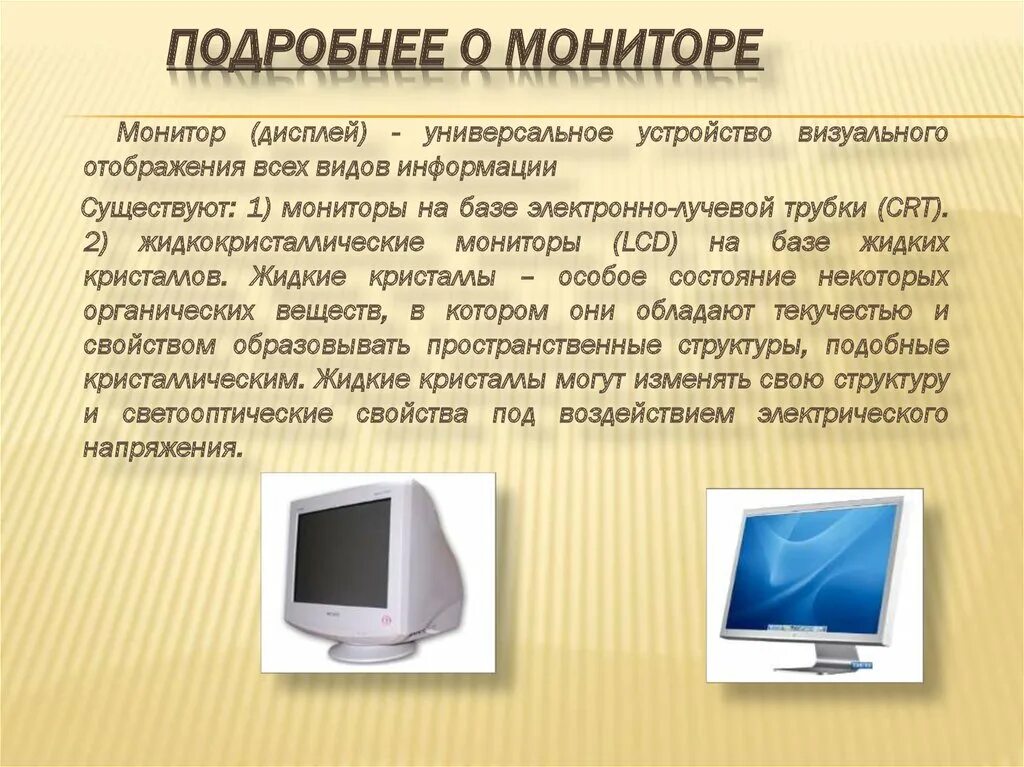 ПОДРОБНЕЕ О МОНИТОРЕ

Монитор (дисплей) - универсальное устройство визуального отображения всех видов информации

Существуют: 1) мониторы на базе электронно-лучевой трубки (CRT). 2) жидкокристаллические мониторы (LCD) на базе жидких кристаллов. Жидкие кристаллы – особое состояние некоторых органических веществ, в котором они обладают текучестью и свойством образовывать пространственные структуры, подобные кристаллическим. Жидкие кристаллы могут изменять свою структуру и светооптические свойства под воздействием электрического напряжения.